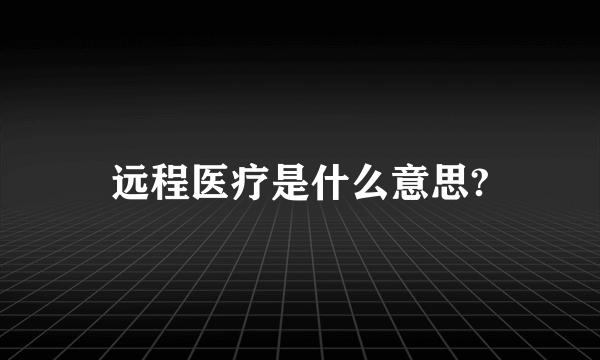 远程医疗是什么意思?